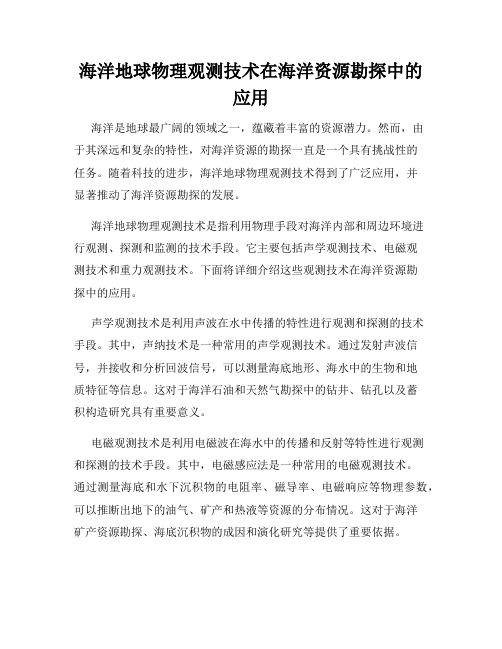 海洋地球物理观测技术在海洋资源勘探中的应用

海洋是地球最广阔的领域之一，蕴藏着丰富的资源潜力。然而，由于其深远和复杂的特性，对海洋资源的勘探一直是一个具有挑战性的任务。随着科技的进步，海洋地球物理观测技术得到了广泛应用，并显著推动了海洋资源勘探的发展。

海洋地球物理观测技术是指利用物理手段对海洋内部和周边环境进行观测、探测和监测的技术手段。它主要包括声学观测技术、电磁观测技术和重力观测技术。下面将详细介绍这些观测技术在海洋资源勘探中的应用。

声学观测技术是利用声波在水中传播的特性进行观测和探测的技术手段。其中，声纳技术是一种常用的声学观测技术。通过发射声波信号，并接收和分析回波信号，可以测量海底地形、海水中的生物和地质特征等信息。这对于海洋石油和天然气勘探中的钻井、钻孔以及蓄积构造研究具有重要意义。

电磁观测技术是利用电磁波在海水中的传播和反射等特性进行观测和探测的技术手段。其中，电磁感应法是一种常用的电磁观测技术。通过测量海底和水下沉积物的电阻率、磁导率、电磁响应等物理参数，可以推断出地下的油气、矿产和热液等资源的分布情况。这对于海洋矿产资源勘探、海底沉积物的成因和演化研究等提供了重要依据。